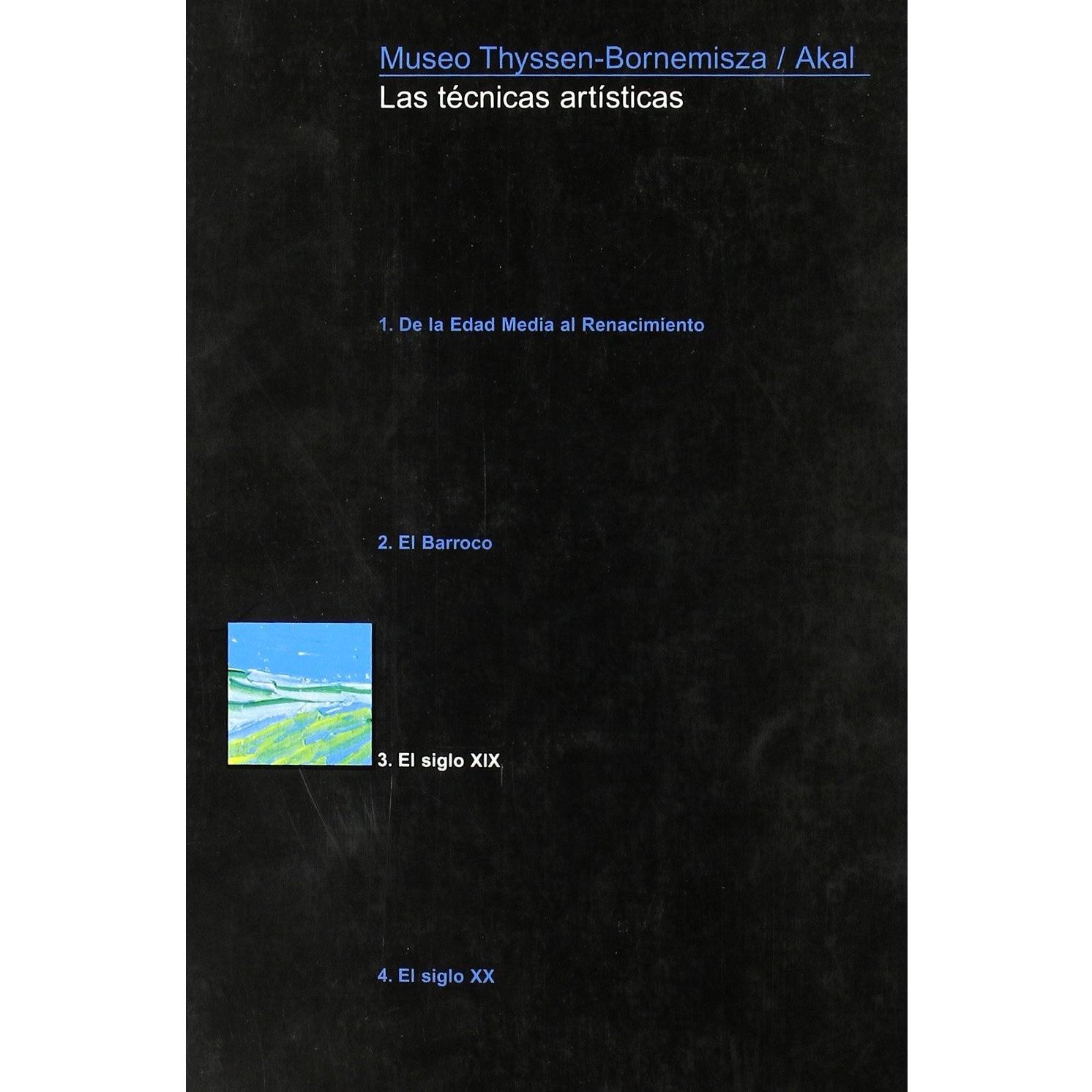 Museo Thyssen-Bornemisza / Akal
Las técnicas artísticas

1. De la Edad Media al Renacimiento

2. El Barroco

3. El siglo XIX

4. El siglo XX